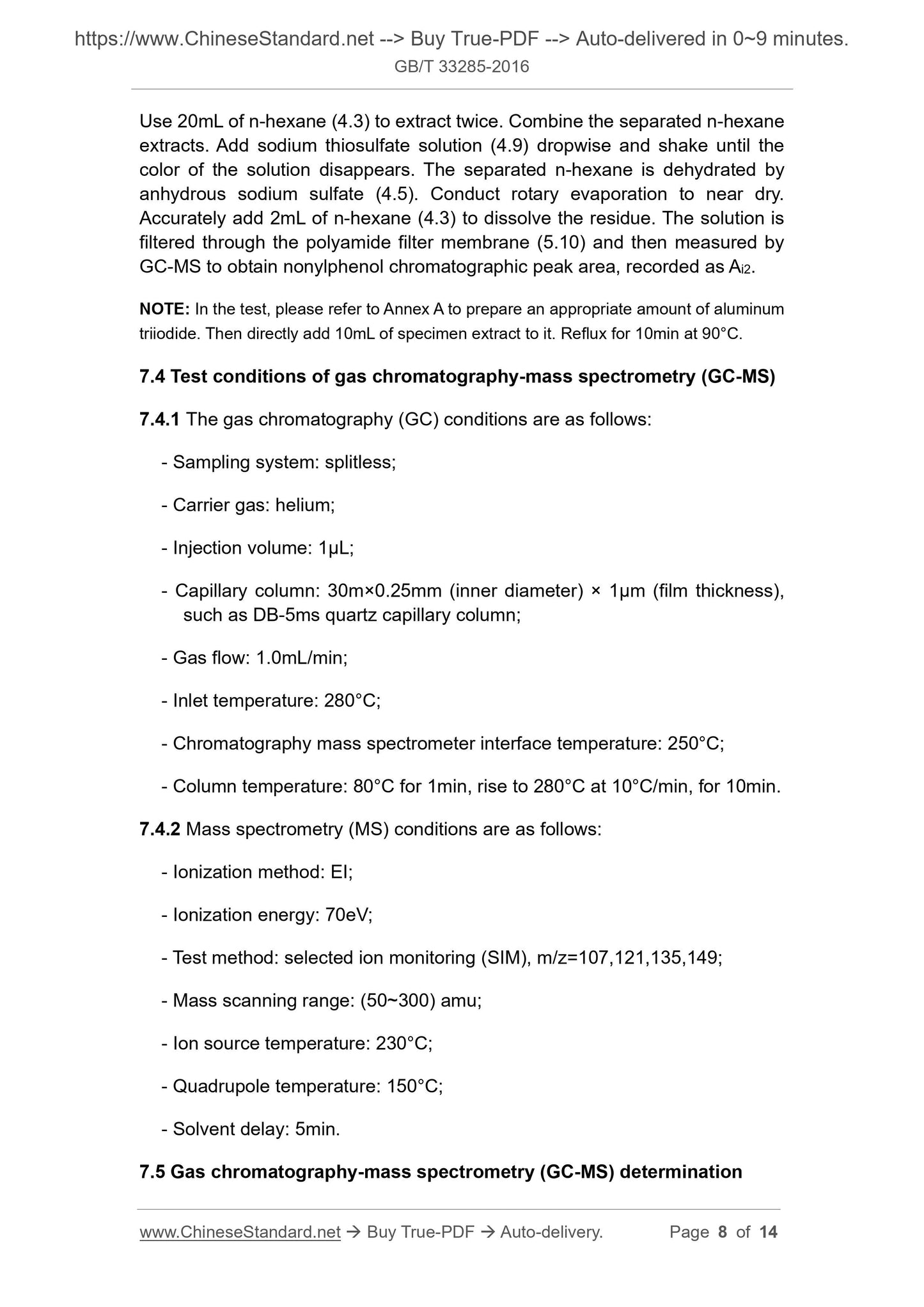 https://www.ChineseStandard.net --> Buy True-PDF --> Auto-delivered in 0~9 minutes.
GB/T 33285-2016

Use 20mL of n-hexane (4.3) to extract twice. Combine the separated n-hexane extracts. Add sodium thiosulfate solution (4.9) dropwise and shake until the color of the solution disappears. The separated n-hexane is dehydrated by anhydrous sodium sulfate (4.5). Conduct rotary evaporation to near dry. Accurately add 2mL of n-hexane (4.3) to dissolve the residue. The solution is filtered through the polyamide filter membrane (5.10) and then measured by GC-MS to obtain nonylphenol chromatographic peak area, recorded as $A_{i2}$.

NOTE: In the test, please refer to Annex A to prepare an appropriate amount of aluminum triiodide. Then directly add 10mL of specimen extract to it. Reflux for 10min at 90°C.

7.4 Test conditions of gas chromatography-mass spectrometry (GC-MS)

7.4.1 The gas chromatography (GC) conditions are as follows:

- Sampling system: splitless;

- Carrier gas: helium;

- Injection volume: 1μL;

- Capillary column: 30m×0.25mm (inner diameter) × 1μm (film thickness), such as DB-5ms quartz capillary column;

- Gas flow: 1.0mL/min;

- Inlet temperature: 280°C;

- Chromatography mass spectrometer interface temperature: 250°C;

- Column temperature: 80°C for 1min, rise to 280°C at 10°C/min, for 10min.

7.4.2 Mass spectrometry (MS) conditions are as follows:

- Ionization method: EI;

- Ionization energy: 70eV;

- Test method: selected ion monitoring (SIM), m/z=107,121,135,149;

- Mass scanning range: (50~300) amu;

- Ion source temperature: 230°C;

- Quadrupole temperature: 150°C;

- Solvent delay: 5min.

7.5 Gas chromatography-mass spectrometry (GC-MS) determination

www.ChineseStandard.net → Buy True-PDF → Auto-delivery. Page 8 of 14